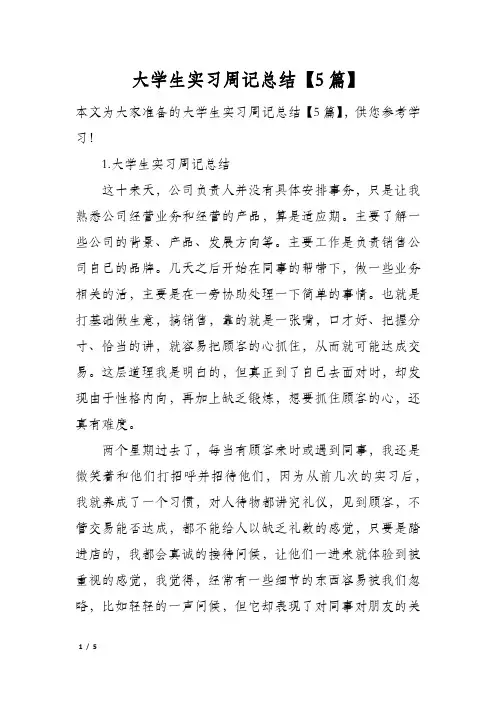 大学生实习周记总结【5篇】

本文为大家准备的大学生实习周记总结【5篇】，供您参考学习！

1.大学生实习周记总结

这十来天，公司负责人并没有具体安排事务，只是让我熟悉公司经营业务和经营的产品，算是适应期。主要了解一些公司的背景、产品、发展方向等。主要工作是负责销售公司自己的品牌。几天之后开始在同事的帮带下，做一些业务相关的活，主要是在一旁协助处理一下简单的事情。也就是打基础做生意，搞销售，靠的就是一张嘴，口才好、把握分寸、恰当的讲，就容易把顾客的心抓住，从而就可能达成交易。这层道理我是明白的，但真正到了自己去面对时，却发现由于性格内向，再加上缺乏锻炼，想要抓住顾客的心，还真有难度。

两个星期过去了，每当有顾客来时或遇到同事，我还是微笑着和他们打招呼并招待他们，因为从前几次的实习后，我就养成了一个习惯，对人待物都讲究礼仪，见到顾客，不管交易能否达成，都不能给人以缺乏礼数的感觉，只要是踏进店的，我都会真诚的接待问候，让他们一进来就体验到被重视的感觉，我觉得，经常有一些细节的东西容易被我们忽略，比如轻轻的一声问候，但它却表现了对同事对朋友的关

1 / 5